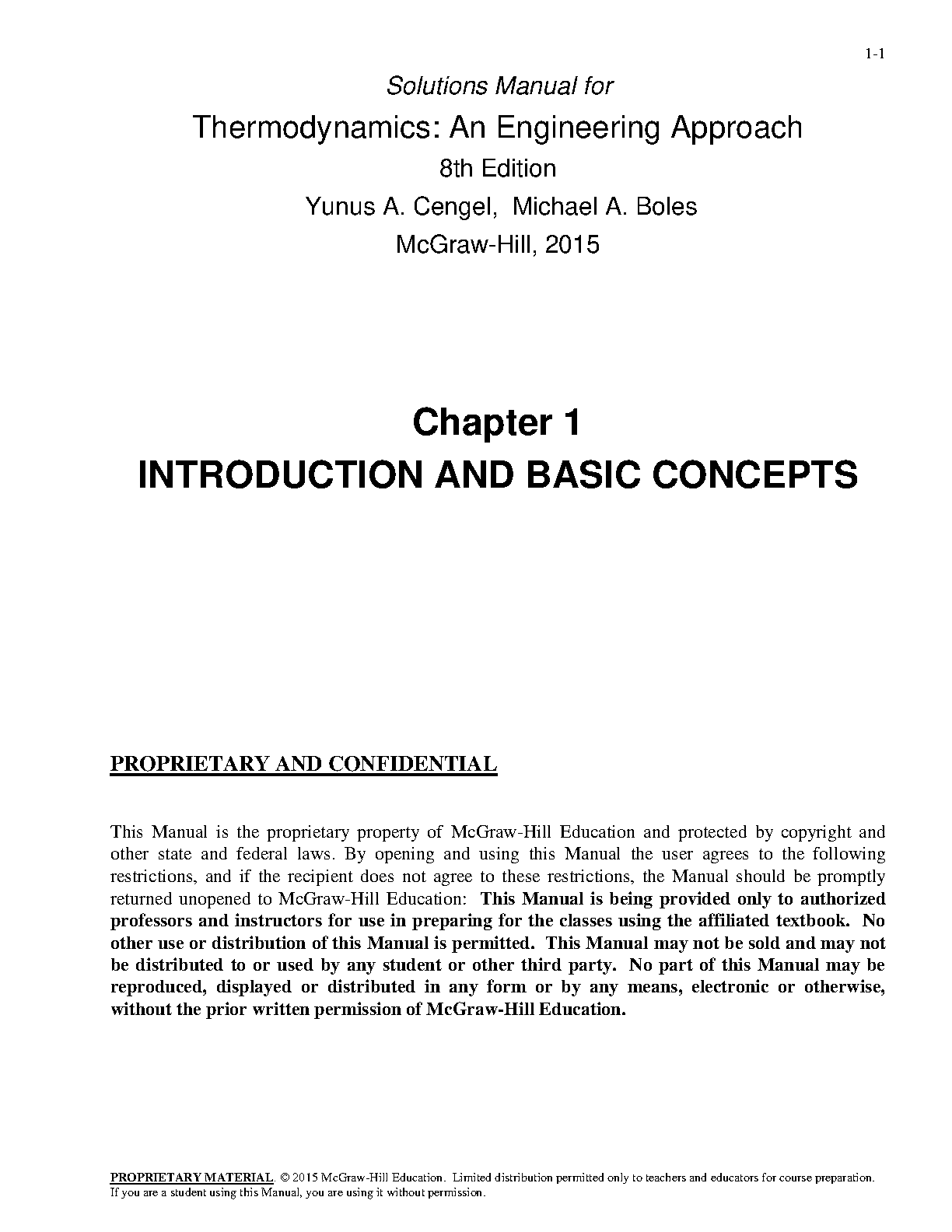 1-1

Solutions Manual for

Thermodynamics: An Engineering Approach

8th Edition

Yunus A. Cengel, Michael A. Boles

McGraw-Hill, 2015

Chapter 1

INTRODUCTION AND BASIC CONCEPTS

PROPRIETARY AND CONFIDENTIAL

This Manual is the proprietary property of McGraw-Hill Education and protected by copyright and other state and federal laws. By opening and using this Manual the user agrees to the following restrictions, and if the recipient does not agree to these restrictions, the Manual should be promptly returned unopened to McGraw-Hill Education: This Manual is being provided only to authorized professors and instructors for use in preparing for the classes using the affiliated textbook. No other use or distribution of this Manual is permitted. This Manual may not be sold and may not be distributed to or used by any student or other third party. No part of this Manual may be reproduced, displayed or distributed in any form or by any means, electronic or otherwise, without the prior written permission of McGraw-Hill Education.

PROPRIETARY MATERIAL. © 2015 McGraw-Hill Education. Limited distribution permitted only to teachers and educators for course preparation. If you are a student using this Manual, you are using it without permission.